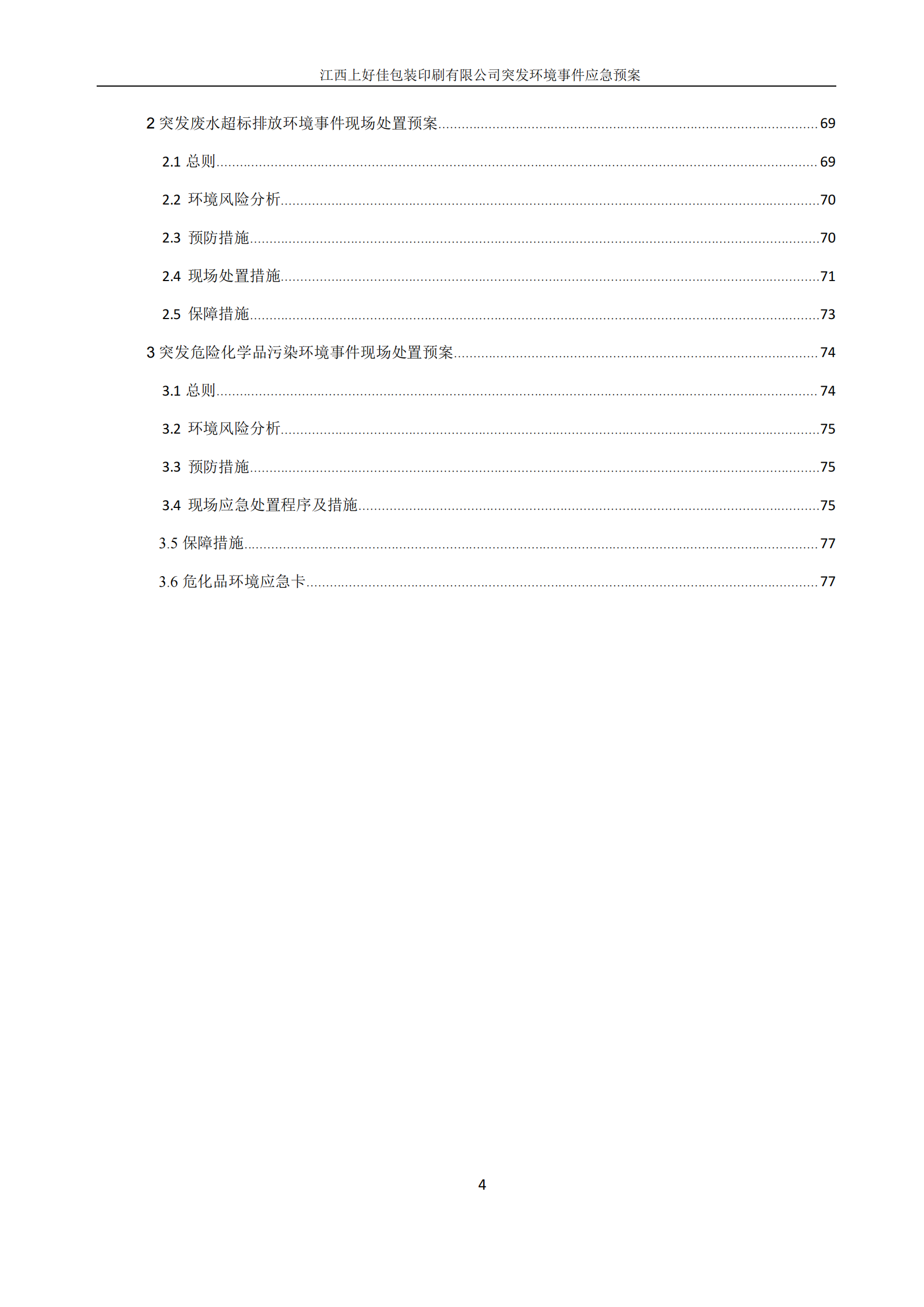 江西上好佳包装印刷有限公司突发环境事件应急预案

2 突发废水超标排放环境事件现场处置预案......69

2.1 总则......69

2.2 环境风险分析......70

2.3 预防措施......70

2.4 现场处置措施......71

2.5 保障措施......73

3 突发危险化学品污染环境事件现场处置预案......74

3.1 总则......74

3.2 环境风险分析......75

3.3 预防措施......75

3.4 现场应急处置程序及措施......75

3.5 保障措施......77

3.6 危化品环境应急卡......77

4